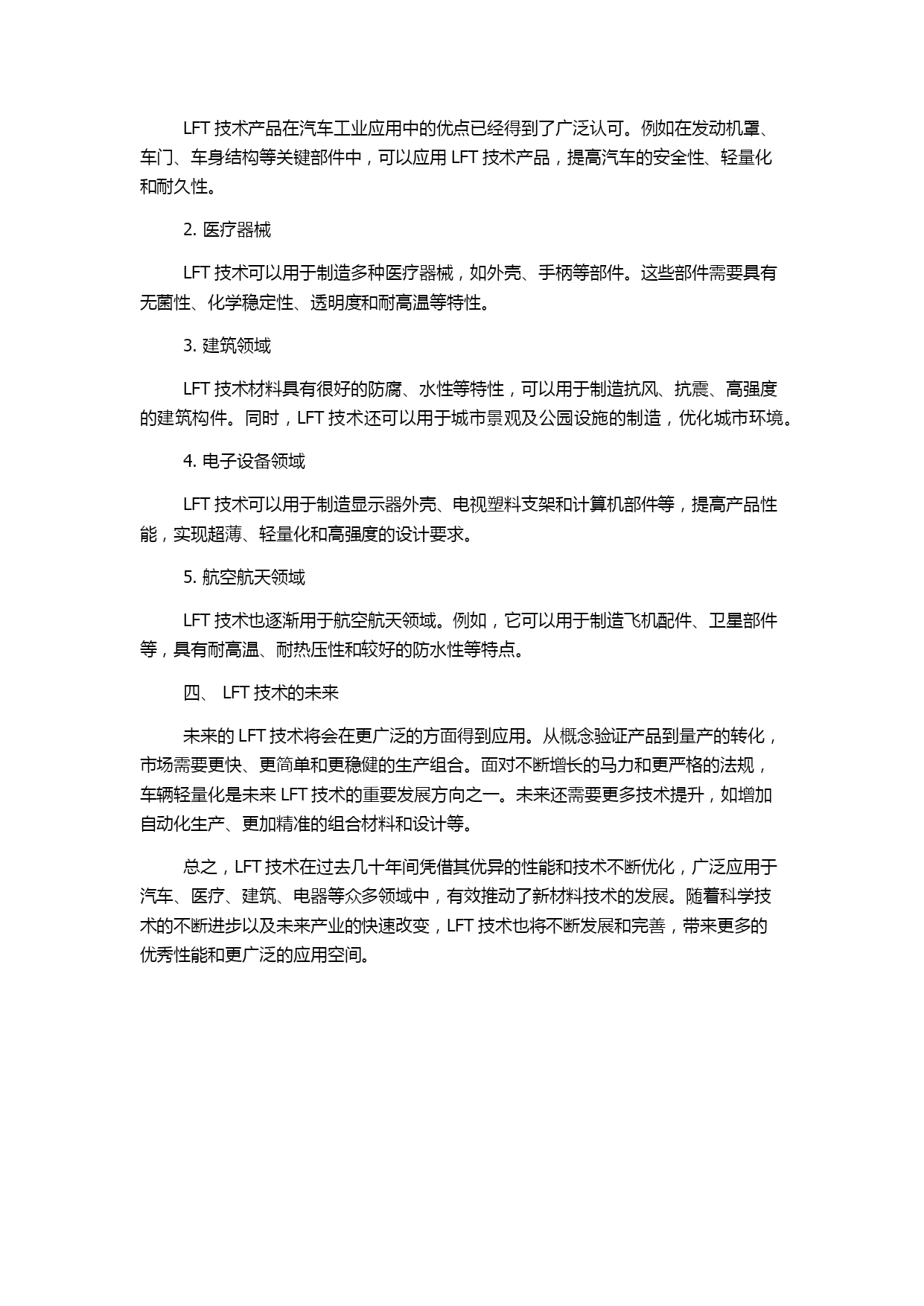 LFT 技术产品在汽车工业应用中的优点已经得到了广泛认可。例如在发动机罩、车门、车身结构等关键部件中，可以应用 LFT 技术产品，提高汽车的安全性、轻量化和耐久性。

2. 医疗器械

LFT 技术可以用于制造多种医疗器械，如外壳、手柄等部件。这些部件需要具有无菌性、化学稳定性、透明度和耐高温等特性。

3. 建筑领域

LFT 技术材料具有很好的防腐、水性等特性，可以用于制造抗风、抗震、高强度的建筑构件。同时，LFT 技术还可以用于城市景观及公园设施的制造，优化城市环境。

4. 电子设备领域

LFT 技术可以用于制造显示器外壳、电视塑料支架和计算机部件等，提高产品性能，实现超薄、轻量化和高强度的设计要求。

5. 航空航天领域

LFT 技术也逐渐用于航空航天领域。例如，它可以用于制造飞机配件、卫星部件等，具有耐高温、耐热压性和较好的防水性等特点。

四、 LFT 技术的未来

未来的 LFT 技术将会在更广泛的方面得到应用。从概念验证产品到量产的转化，市场需要更快、更简单和更稳健的生产组合。面对不断增长的马力和更严格的法规，车辆轻量化是未来 LFT 技术的重要发展方向之一。未来还需要更多技术提升，如增加自动化生产、更加精准的组合材料和设计等。

总之，LFT 技术在过去几十年间凭借其优异的性能和技术不断优化，广泛应用于汽车、医疗、建筑、电器等众多领域中，有效推动了新材料技术的发展。随着科学技术的不断进步以及未来产业的快速改变，LFT 技术也将不断发展和完善，带来更多的优秀性能和更广泛的应用空间。